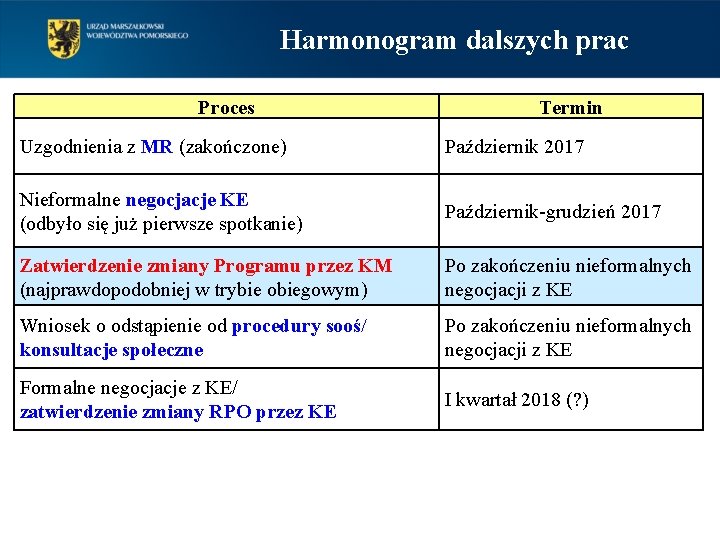 URZĄD MARSZAŁKOWSKI
WOJEWÓDZTWA POMORSKIEGO

Harmonogram dalszych prac

| Proces | Termin |
|---|---|
| Uzgodnienia z MR (zakończone) | Październik 2017 |
| Nieformalne negocjacje KE (odbyło się już pierwsze spotkanie) | Październik-grudzień 2017 |
| Zatwierdzenie zmiany Programu przez KM (najprawdopodobniej w trybie obiegowym) | Po zakończeniu nieformalnych negocjacji z KE |
| Wniosek o odstąpienie od procedury sooś/ konsultacje społeczne | Po zakończeniu nieformalnych negocjacji z KE |
| Formalne negocjacje z KE/ zatwierdzenie zmiany RPO przez KE | I kwartał 2018 (?) |